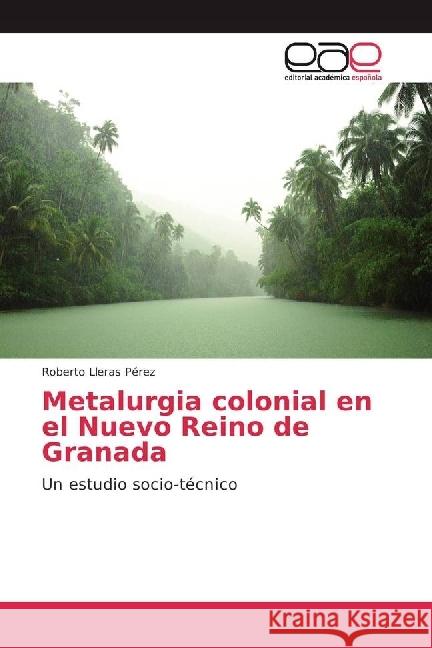 eae
editorial académica española

Roberto Lleras Pérez

Metalurgia colonial en el Nuevo Reino de Granada

Un estudio socio-técnico

Kraina Książek